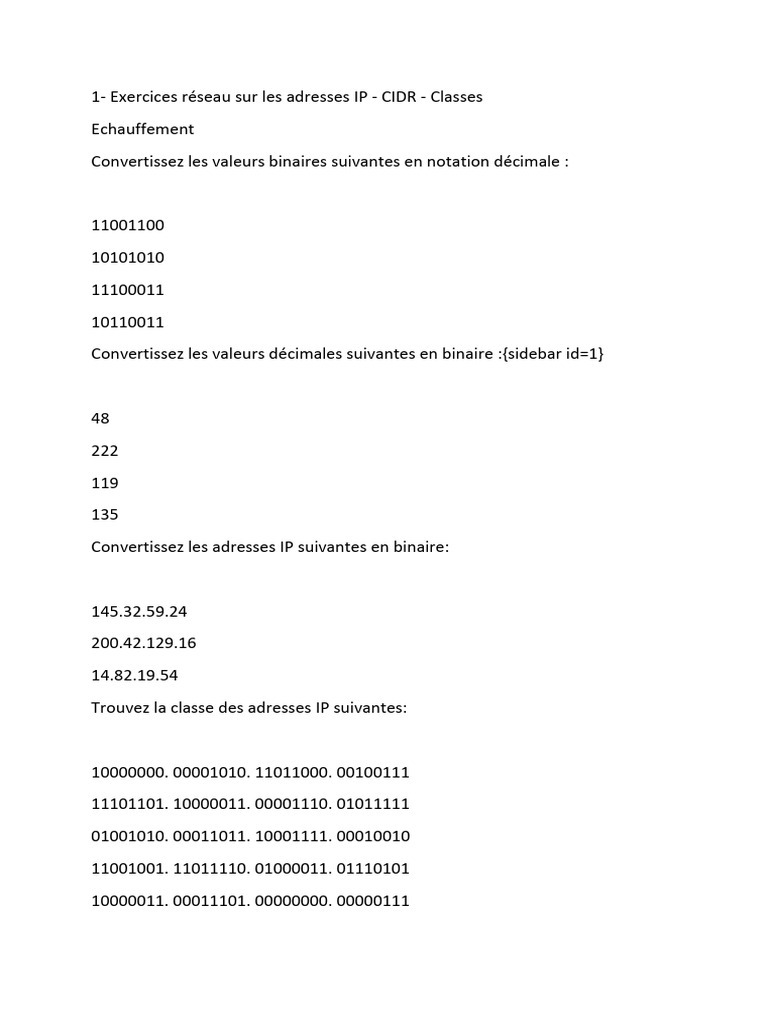 1- Exercices réseau sur les adresses IP - CIDR - Classes

Echauffement

Convertissez les valeurs binaires suivantes en notation décimale :

11001100

10101010

11100011

10110011

Convertissez les valeurs décimales suivantes en binaire :{sidebar id=1}

48

222

119

135

Convertissez les adresses IP suivantes en binaire:

145.32.59.24

200.42.129.16

14.82.19.54

Trouvez la classe des adresses IP suivantes:

10000000. 00001010. 11011000. 00100111

11101101. 10000011. 00001110. 01011111

01001010. 00011011. 10001111. 00010010

11001001. 11011110. 01000011. 01110101

10000011. 00011101. 00000000. 00000111